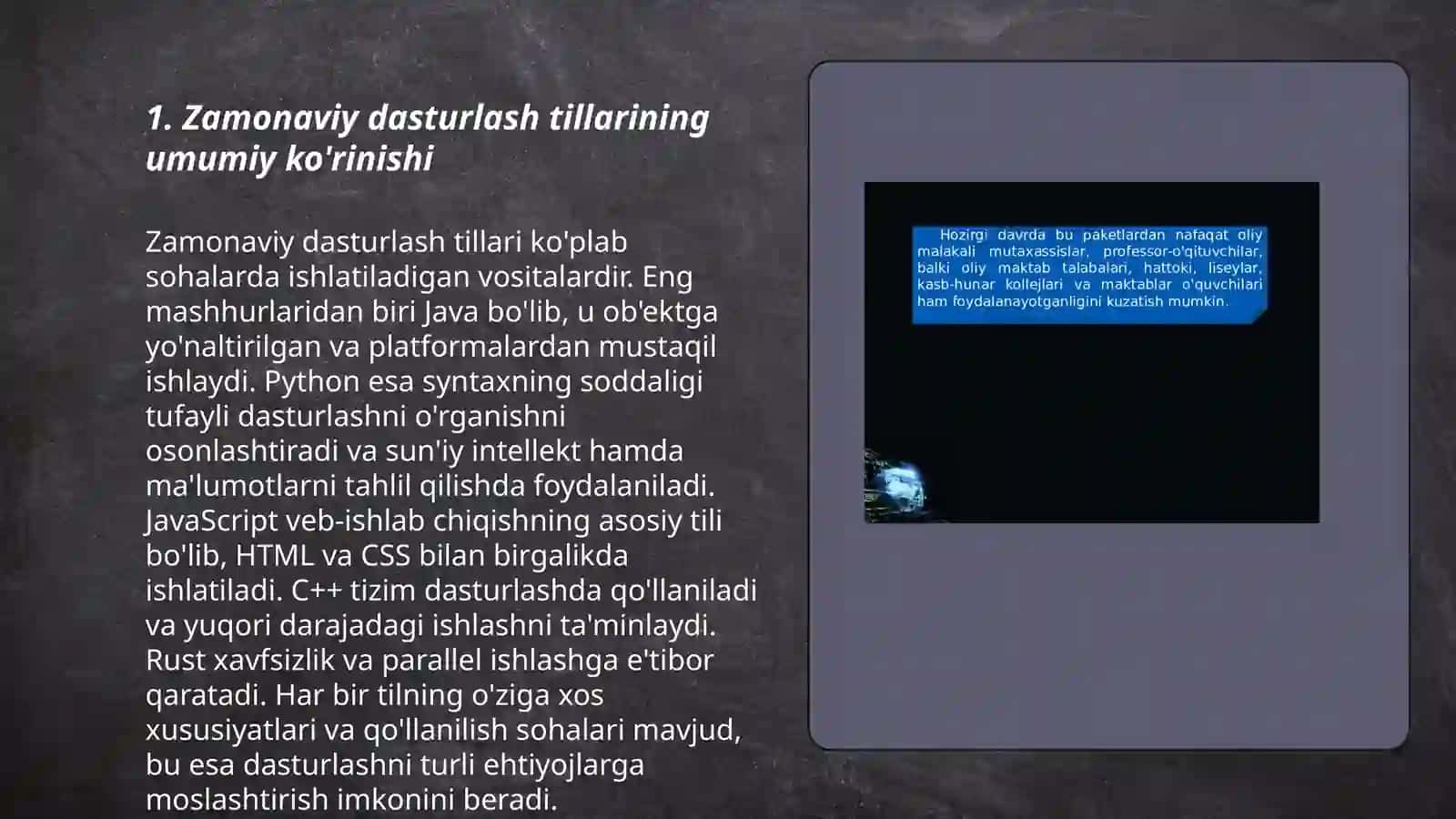 1. Zamonaviy dasturlash tillarining umumiy ko'rinishi

Zamonaviy dasturlash tillari ko'plab sohalarda ishlatiladigan vositalardir. Eng mashhurlaridan biri Java bo'lib, u ob'ektga yo'naltirilgan va platformalardan mustaqil ishlaydi. Python esa syntaxning soddaligi tufayli dasturlashni o'rganishni osonlashtiradi va sun'iy intellekt hamda ma'lumotlarni tahlil qilishda foydalaniladi. JavaScript veb-ishlab chiqishning asosiy tili bo'lib, HTML va CSS bilan birgalikda ishlatiladi. C++ tizim dasturlashda qo'llaniladi va yuqori darajadagi ishlashni ta'minlaydi. Rust xavfsizlik va parallel ishlashga e'tibor qaratadi. Har bir tilning o'ziga xos xususiyatlari va qo'llanilish sohalari mavjud, bu esa dasturlashni turli ehtiyojlarga moslashtirish imkonini beradi.

Hozirgi davrda bu paketlardan nafaqat oliy malakali mutaxassislar, professor-o'qituvchilar, balki oliy maktab talabalari, hattoki, liseylar, kasb-hunar kollejlari va maktablar o'quvchilari ham foydalanayotganligini kuzatish mumkin.